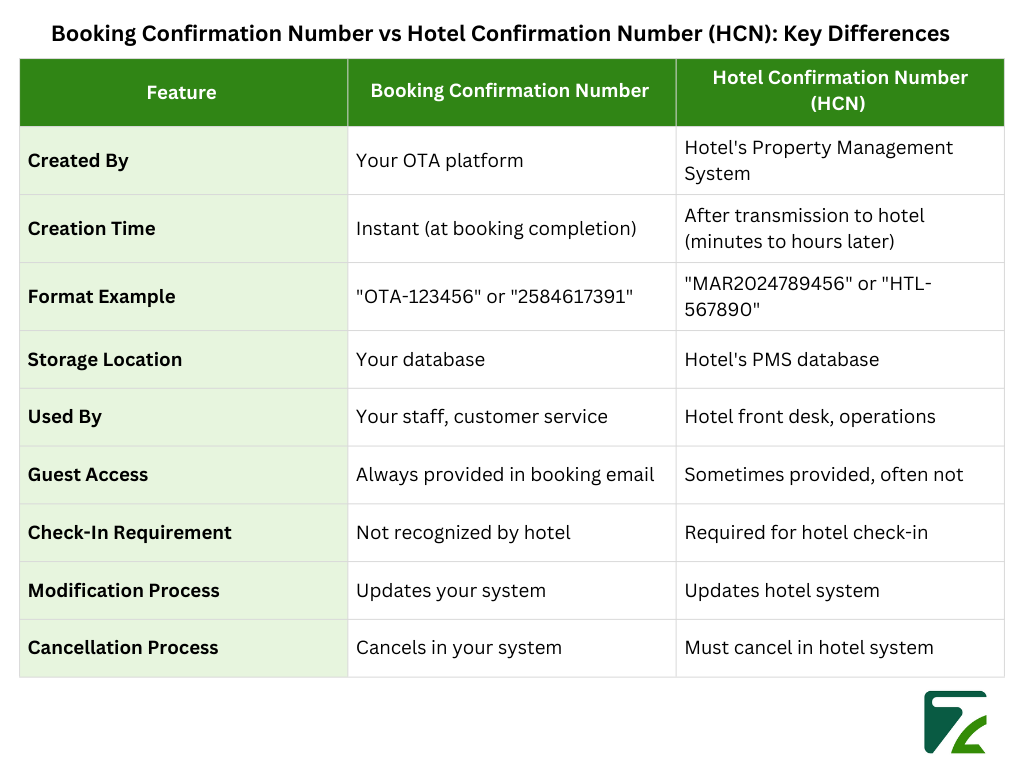 Booking Confirmation Number vs Hotel Confirmation Number (HCN): Key Differences

| Feature | Booking Confirmation Number | Hotel Confirmation Number (HCN) |
|---|---|---|
| Created By | Your OTA platform | Hotel's Property Management System |
| Creation Time | Instant (at booking completion) | After transmission to hotel (minutes to hours later) |
| Format Example | "OTA-123456" or "2584617391" | "MAR2024789456" or "HTL-567890" |
| Storage Location | Your database | Hotel's PMS database |
| Used By | Your staff, customer service | Hotel front desk, operations |
| Guest Access | Always provided in booking email | Sometimes provided, often not |
| Check-In Requirement | Not recognized by hotel | Required for hotel check-in |
| Modification Process | Updates your system | Updates hotel system |
| Cancellation Process | Cancels in your system | Must cancel in hotel system |